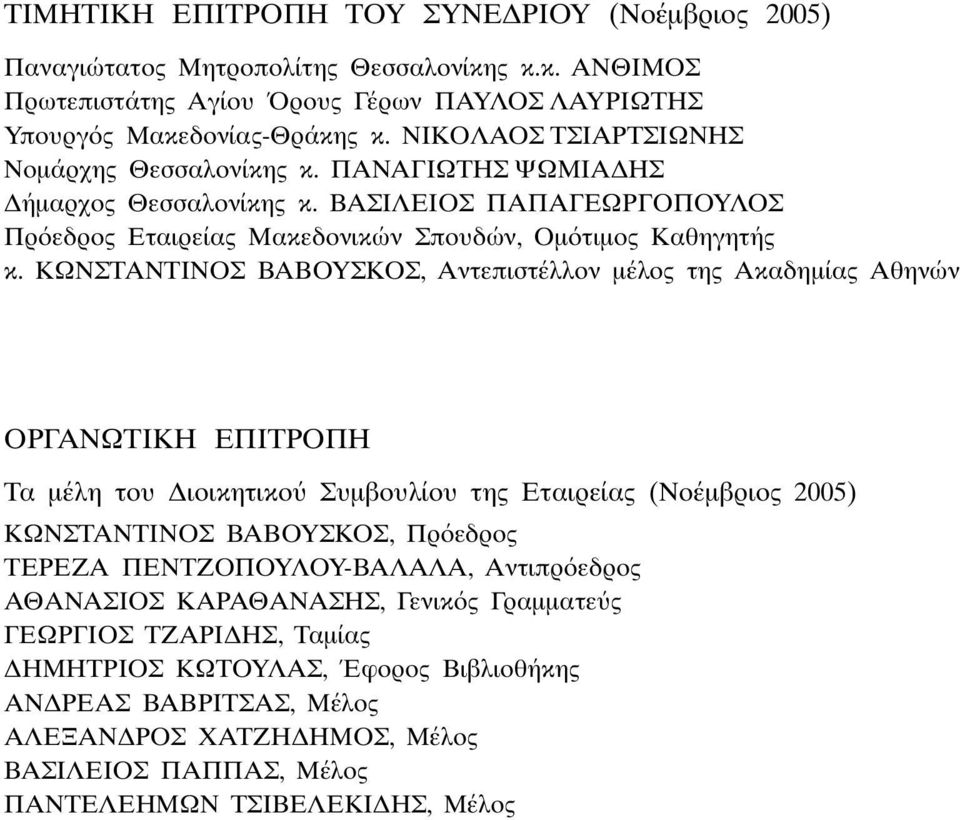 ΤΙΜΗΤΙΚΗ ΕΠΙΤΡΟΠΗ ΤΟΥ ΣΥΝΕΔΡΙΟΥ (Νοέμβριος 2005)

Παναγιώτατος Μητροπολίτης Θεσσαλονίκης κ.κ. ΑΝΘΙΜΟΣ
Πρωτεπιστάτης Αγίου Όρους Γέρων ΠΑΥΛΟΣ ΛΑΥΡΙΩΤΗΣ
Υπουργός Μακεδονίας-Θράκης κ. ΝΙΚΟΛΑΟΣ ΤΣΙΑΡΤΣΙΩΝΗΣ
Νομάρχης Θεσσαλονίκης κ. ΠΑΝΑΓΙΩΤΗΣ ΨΩΜΙΑΔΗΣ
Δήμαρχος Θεσσαλονίκης κ. ΒΑΣΙΛΕΙΟΣ ΠΑΠΑΓΕΩΡΓΟΠΟΥΛΟΣ
Πρόεδρος Εταιρείας Μακεδονικών Σπουδών, Ομότιμος Καθηγητής κ. ΚΩΝΣΤΑΝΤΙΝΟΣ ΒΑΒΟΥΣΚΟΣ, Αντεπιστέλλον μέλος της Ακαδημίας Αθηνών

ΟΡΓΑΝΩΤΙΚΗ ΕΠΙΤΡΟΠΗ

Τα μέλη του Διοικητικού Συμβουλίου της Εταιρείας (Νοέμβριος 2005)
ΚΩΝΣΤΑΝΤΙΝΟΣ ΒΑΒΟΥΣΚΟΣ, Πρόεδρος
ΤΕΡΕΖΑ ΠΕΝΤΖΟΠΟΥΛΟΥ-ΒΑΛΑΛΑ, Αντιπρόεδρος
ΑΘΑΝΑΣΙΟΣ ΚΑΡΑΘΑΝΑΣΗΣ, Γενικός Γραμματεύς
ΓΕΩΡΓΙΟΣ ΤΖΑΡΙΔΗΣ, Ταμίας
ΔΗΜΗΤΡΙΟΣ ΚΩΤΟΥΛΑΣ, Έφορος Βιβλιοθήκης
ΑΝΔΡΕΑΣ ΒΑΒΡΙΤΣΑΣ, Μέλος
ΑΛΕΞΑΝΔΡΟΣ ΧΑΤΖΗΔΗΜΟΣ, Μέλος
ΒΑΣΙΛΕΙΟΣ ΠΑΠΠΑΣ, Μέλος
ΠΑΝΤΕΛΕΗΜΩΝ ΤΣΙΒΕΛΕΚΙΔΗΣ, Μέλος